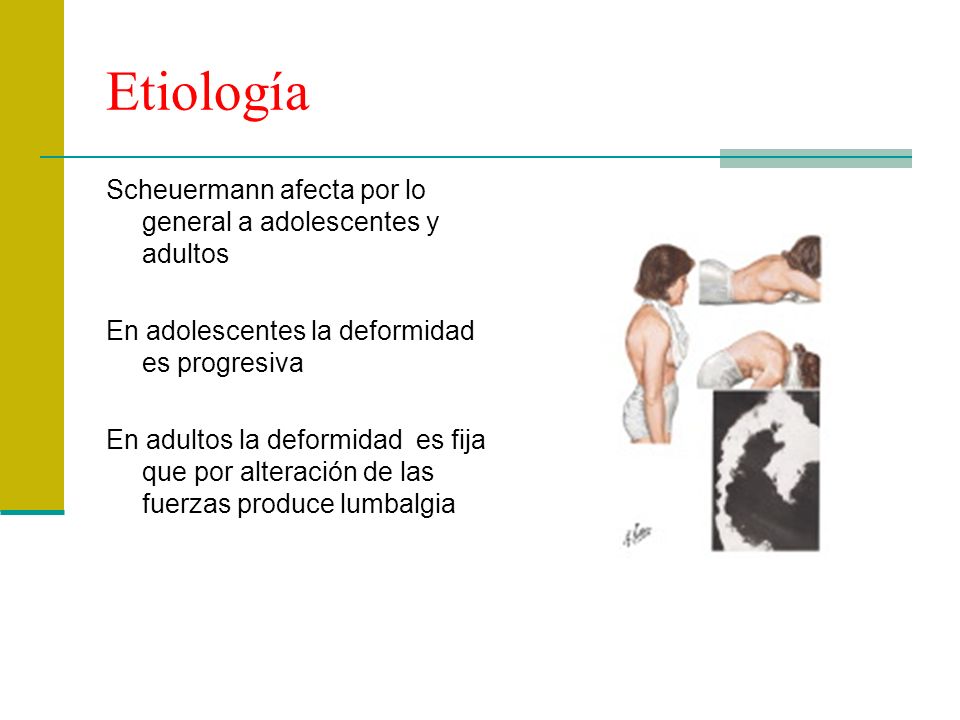 Etiología

Scheuermann afecta por lo general a adolescentes y adultos

En adolescentes la deformidad es progresiva

En adultos la deformidad es fija que por alteración de las fuerzas produce lumbalgia